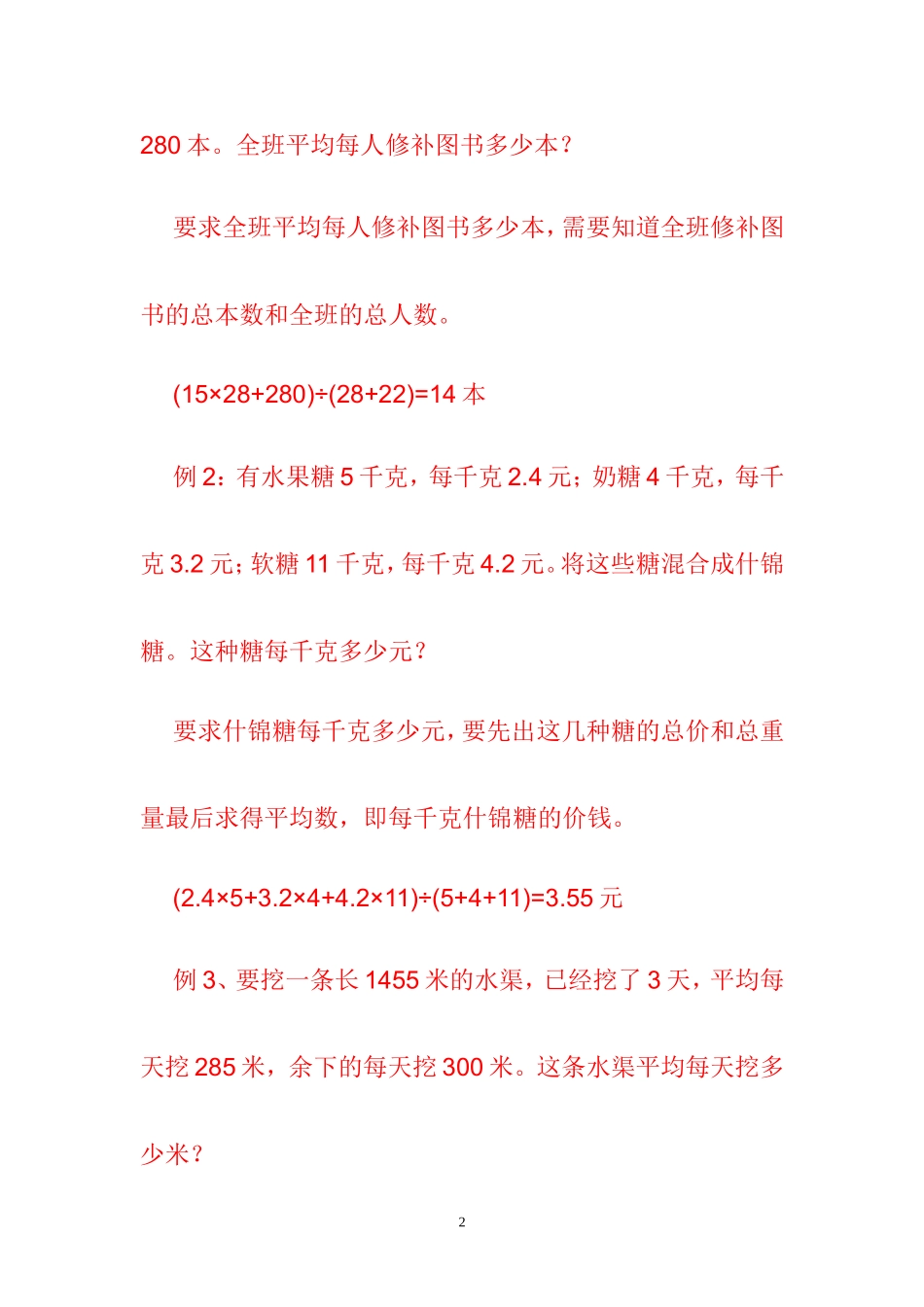 280 本。全班平均每人修补图书多少本？

要求全班平均每人修补图书多少本，需要知道全班修补图书的总本数和全班的总人数。

$(15\times28+280)\div(28+22)=14$ 本

例 2：有水果糖 5 千克，每千克 2.4 元；奶糖 4 千克，每千克 3.2 元；软糖 11 千克，每千克 4.2 元。将这些糖混合成什锦糖。这种糖每千克多少元？

要求什锦糖每千克多少元，要先出这几种糖的总价和总重量最后求得平均数，即每千克什锦糖的价钱。

$(2.4\times5+3.2\times4+4.2\times11)\div(5+4+11)=3.55$ 元

例 3、要挖一条长 1455 米的水渠，已经挖了 3 天，平均每天挖 285 米，余下的每天挖 300 米。这条水渠平均每天挖多少米？

2